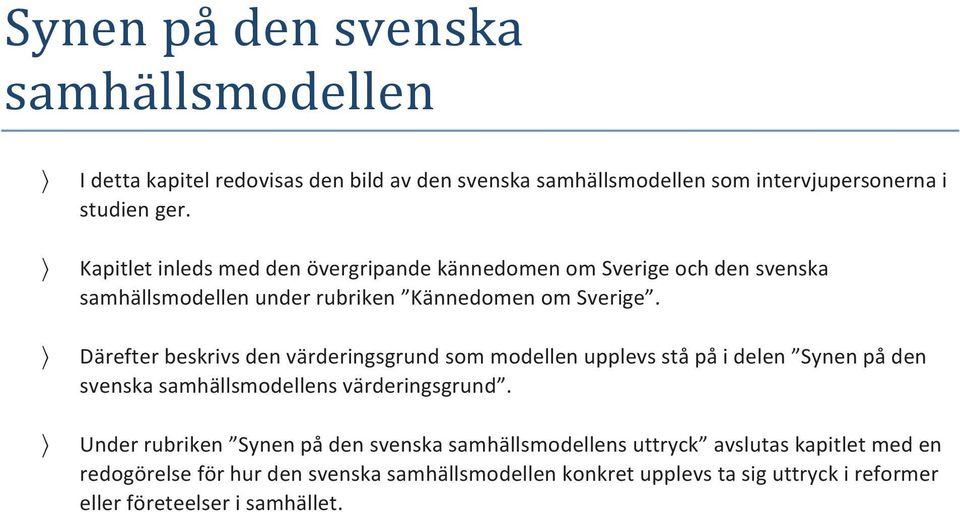 Synen på den svenska samhällsmodellen

〉 I detta kapitel redovisas den bild av den svenska samhällsmodellen som intervjupersonerna i studien ger.

〉 Kapitlet inleds med den övergripande kännedomen om Sverige och den svenska samhällsmodellen under rubriken ”Kännedomen om Sverige”.

〉 Därefter beskrivs den värderingsgrund som modellen upplevs stå på i delen ”Synen på den svenska samhällsmodellens värderingsgrund”.

〉 Under rubriken ”Synen på den svenska samhällsmodellens uttryck” avslutas kapitlet med en redogörelse för hur den svenska samhällsmodellen konkret upplevs ta sig uttryck i reformer eller företeelser i samhället.